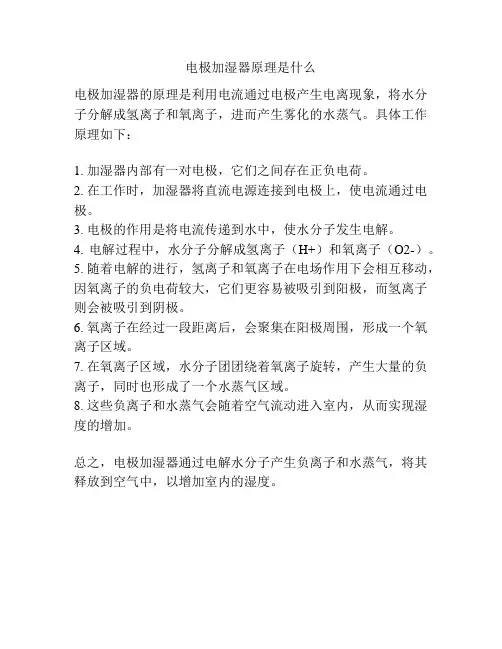 电极加湿器原理是什么

电极加湿器的原理是利用电流通过电极产生电离现象，将水分子分解成氢离子和氧离子，进而产生雾化的水蒸气。具体工作原理如下：

1. 加湿器内部有一对电极，它们之间存在正负电荷。
2. 在工作时，加湿器将直流电源连接到电极上，使电流通过电极。
3. 电极的作用是将电流传递到水中，使水分子发生电解。
4. 电解过程中，水分子分解成氢离子（H+）和氧离子（O2-）。
5. 随着电解的进行，氢离子和氧离子在电场作用下会相互移动，因氧离子的负电荷较大，它们更容易被吸引到阳极，而氢离子则会被吸引到阴极。
6. 氧离子在经过一段距离后，会聚集在阳极周围，形成一个氧离子区域。
7. 在氧离子区域，水分子团团绕着氧离子旋转，产生大量的负离子，同时也形成了一个水蒸气区域。
8. 这些负离子和水蒸气会随着空气流动进入室内，从而实现湿度的增加。

总之，电极加湿器通过电解水分子产生负离子和水蒸气，将其释放到空气中，以增加室内的湿度。